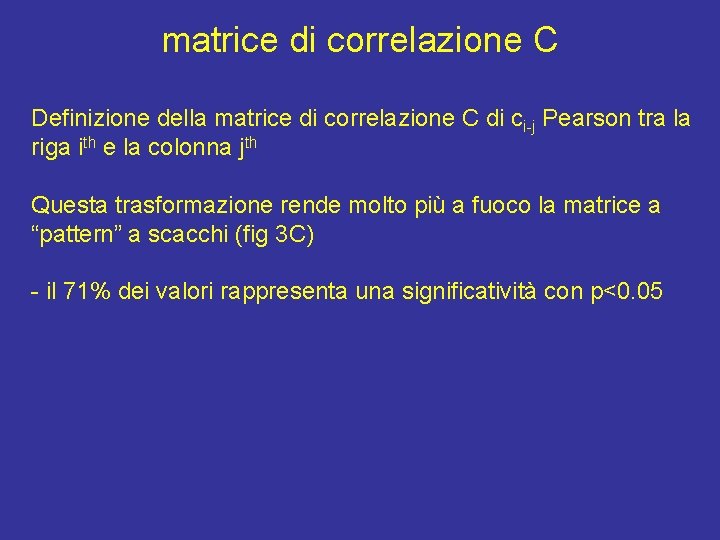 matrice di correlazione C

Definizione della matrice di correlazione C di $c_{i-j}$ Pearson tra la riga $i^{th}$ e la colonna $j^{th}$

Questa trasformazione rende molto più a fuoco la matrice a "pattern" a scacchi (fig 3C)

- il 71% dei valori rappresenta una significatività con p<0.05